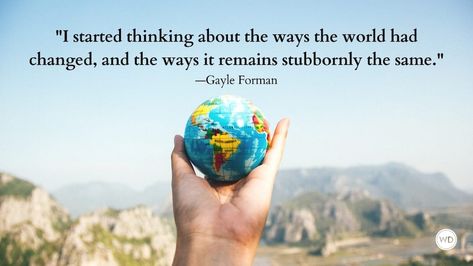 "I started thinking about the ways the world had changed, and the ways it remains stubbornly the same."
—Gayle Forman

WD